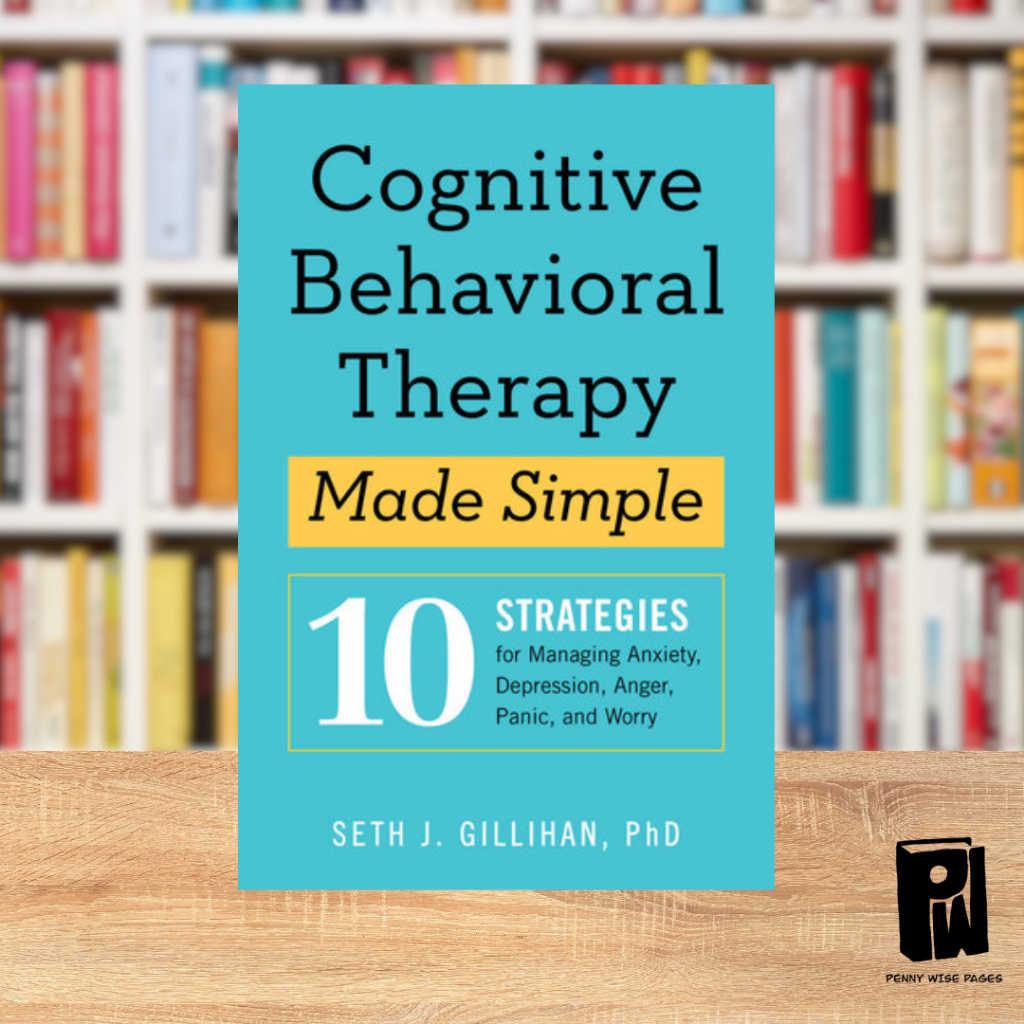 Cognitive Behavioral Therapy

Made Simple

10 STRATEGIES for Managing Anxiety, Depression, Anger, Panic, and Worry

SETH J. GILLIHAN, PhD

PW

PENNY WISE PAGES